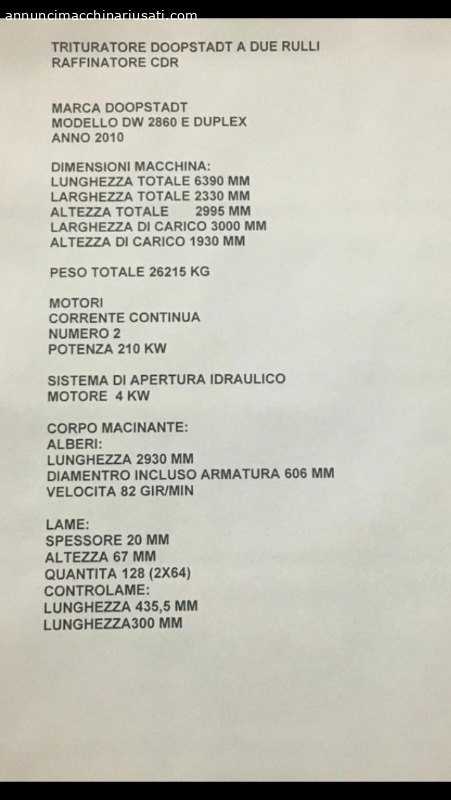 annuncimacchinariusati.com

TRITURATORE DOOPSTADT A DUE RULLI
RAFFINATORE CDR

MARCA DOOPSTADT
MODELLO DW 2860 E DUPLEX
ANNO 2010

DIMENSIONI MACCHINA:
LUNGHEZZA TOTALE 6390 MM
LARGHEZZA TOTALE 2330 MM
ALTEZZA TOTALE 2995 MM
LARGHEZZA DI CARICO 3000 MM
ALTEZZA DI CARICO 1930 MM

PESO TOTALE 26215 KG

MOTORI
CORRENTE CONTINUA
NUMERO 2
POTENZA 210 KW

SISTEMA DI APERTURA IDRAULICO
MOTORE 4 KW

CORPO MACINANTE:
ALBERI:
LUNGHEZZA 2930 MM
DIAMENTRO INCLUSO ARMATURA 606 MM
VELOCITA 82 GIR/MIN

LAME:
SPESSORE 20 MM
ALTEZZA 67 MM
QUANTITA 128 (2X64)
CONTROLAME:
LUNGHEZZA 435,5 MM
LUNGHEZZA300 MM